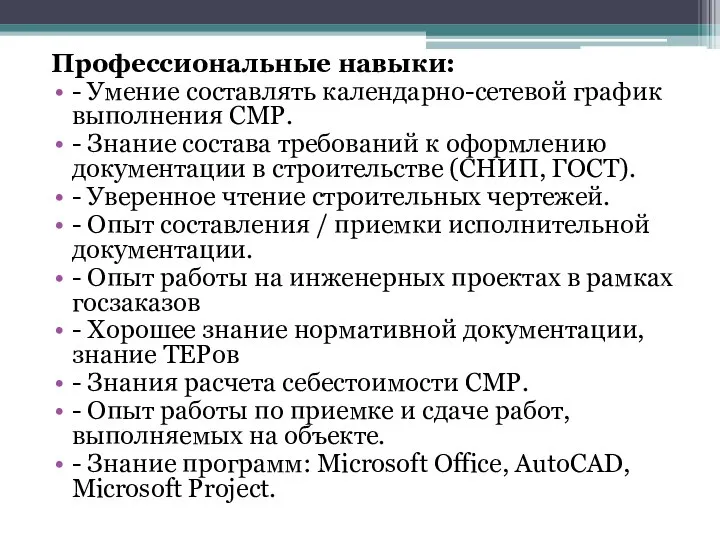 Профессиональные навыки:

• - Умение составлять календарно-сетевой график выполнения СМР.
• - Знание состава требований к оформлению документации в строительстве (СНИП, ГОСТ).
• - Уверенное чтение строительных чертежей.
• - Опыт составления / приемки исполнительной документации.
• - Опыт работы на инженерных проектах в рамках госзаказов
• - Хорошее знание нормативной документации, знание ТЕРов
• - Знания расчета себестоимости СМР.
• - Опыт работы по приемке и сдаче работ, выполняемых на объекте.
• - Знание программ: Microsoft Office, AutoCAD, Microsoft Project.